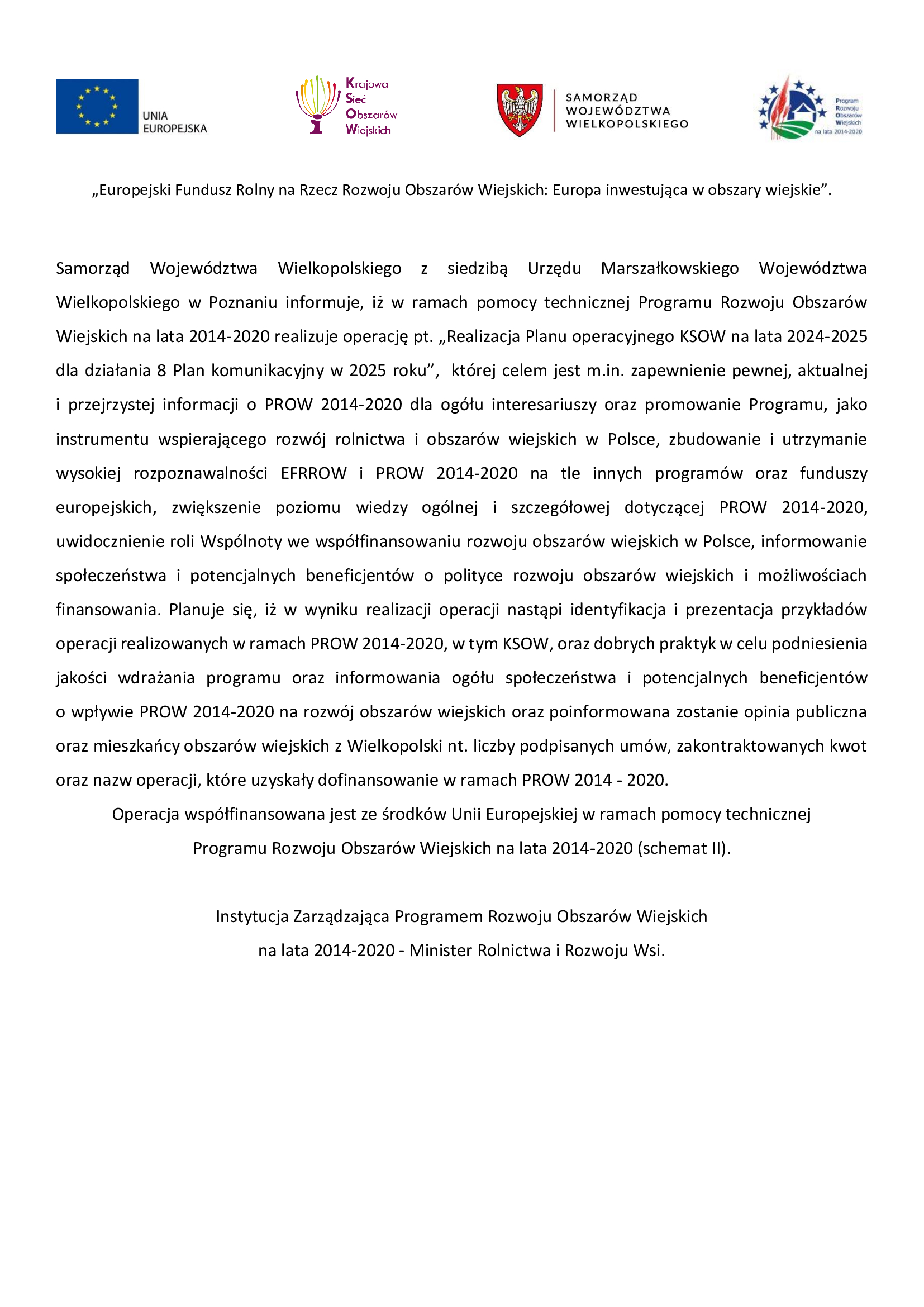 UNIA EUROPEJSKA

Krajowa Sieć Obszarów Wiejskich

SAMORZĄD WOJEWÓDZTWA WIELKOPOLSKIEGO

Program Rozwoju Obszarów Wiejskich na lata 2014-2020

„Europejski Fundusz Rolny na Rzecz Rozwoju Obszarów Wiejskich: Europa inwestująca w obszary wiejskie”.

Samorząd Województwa Wielkopolskiego z siedzibą Urzędu Marszałkowskiego Województwa Wielkopolskiego w Poznaniu informuje, iż w ramach pomocy technicznej Programu Rozwoju Obszarów Wiejskich na lata 2014-2020 realizuje operację pt. „Realizacja Planu operacyjnego KSOW na lata 2024-2025 dla działania 8 Plan komunikacyjny w 2025 roku”, której celem jest m.in. zapewnienie pewnej, aktualnej i przejrzystej informacji o PROW 2014-2020 dla ogółu interesariuszy oraz promowanie Programu, jako instrumentu wspierającego rozwój rolnictwa i obszarów wiejskich w Polsce, zbudowanie i utrzymanie wysokiej rozpoznawalności EFRROW i PROW 2014-2020 na tle innych programów oraz funduszy europejskich, zwiększenie poziomu wiedzy ogólnej i szczegółowej dotyczącej PROW 2014-2020, uwidocznienie roli Wspólnoty we współfinansowaniu rozwoju obszarów wiejskich w Polsce, informowanie społeczeństwa i potencjalnych beneficjentów o polityce rozwoju obszarów wiejskich i możliwościach finansowania. Planuje się, iż w wyniku realizacji operacji nastąpi identyfikacja i prezentacja przykładów operacji realizowanych w ramach PROW 2014-2020, w tym KSOW, oraz dobrych praktyk w celu podniesienia jakości wdrażania programu oraz informowania ogółu społeczeństwa i potencjalnych beneficjentów o wpływie PROW 2014-2020 na rozwój obszarów wiejskich oraz poinformowana zostanie opinia publiczna oraz mieszkańcy obszarów wiejskich z Wielkopolski nt. liczby podpisanych umów, zakontraktowanych kwot oraz nazw operacji, które uzyskały dofinansowanie w ramach PROW 2014 - 2020.

Operacja współfinansowana jest ze środków Unii Europejskiej w ramach pomocy technicznej Programu Rozwoju Obszarów Wiejskich na lata 2014-2020 (schemat II).

Instytucja Zarządzająca Programem Rozwoju Obszarów Wiejskich na lata 2014-2020 - Minister Rolnictwa i Rozwoju Wsi.